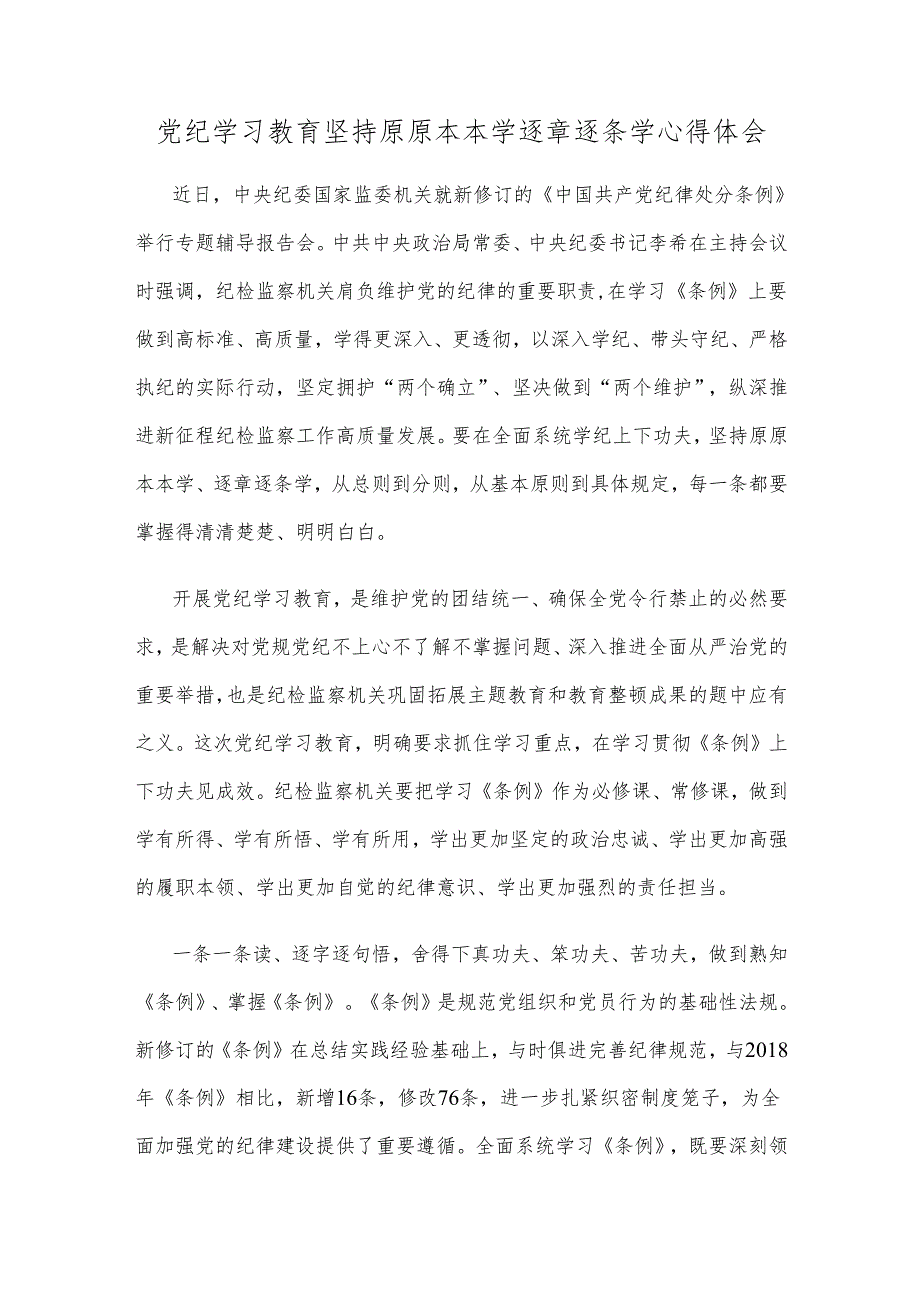 党纪学习教育坚持原原本本学逐章逐条学心得体会

近日，中央纪委国家监委机关就新修订的《中国共产党纪律处分条例》举行专题辅导报告会。中共中央政治局常委、中央纪委书记李希在主持会议时强调，纪检监察机关肩负维护党的纪律的重要职责，在学习《条例》上要做到高标准、高质量，学得更深入、更透彻，以深入学纪、带头守纪、严格执纪的实际行动，坚定拥护“两个确立”、坚决做到“两个维护”，纵深推进新征程纪检监察工作高质量发展。要在全面系统学纪上下功夫，坚持原原本本学、逐章逐条学，从总则到分则，从基本原则到具体规定，每一条都要掌握得清清楚楚、明明白白。

开展党纪学习教育，是维护党的团结统一、确保全党令行禁止的必然要求，是解决对党规党纪不上心不了解不掌握问题、深入推进全面从严治党的重要举措，也是纪检监察机关巩固拓展主题教育和教育整顿成果的题中应有之义。这次党纪学习教育，明确要求抓住学习重点，在学习贯彻《条例》上下功夫见成效。纪检监察机关要把学习《条例》作为必修课、常修课，做到学有所得、学有所悟、学有所用，学出更加坚定的政治忠诚、学出更加高强的履职本领、学出更加自觉的纪律意识、学出更加强烈的责任担当。

一条一条读、逐字逐句悟，舍得下真功夫、笨功夫、苦功夫，做到熟知《条例》、掌握《条例》。《条例》是规范党组织和党员行为的基础性法规。新修订的《条例》在总结实践经验基础上，与时俱进完善纪律规范，与2018年《条例》相比，新增16条，修改76条，进一步扎紧织密制度笼子，为全面加强党的纪律建设提供了重要遵循。全面系统学习《条例》，既要深刻领